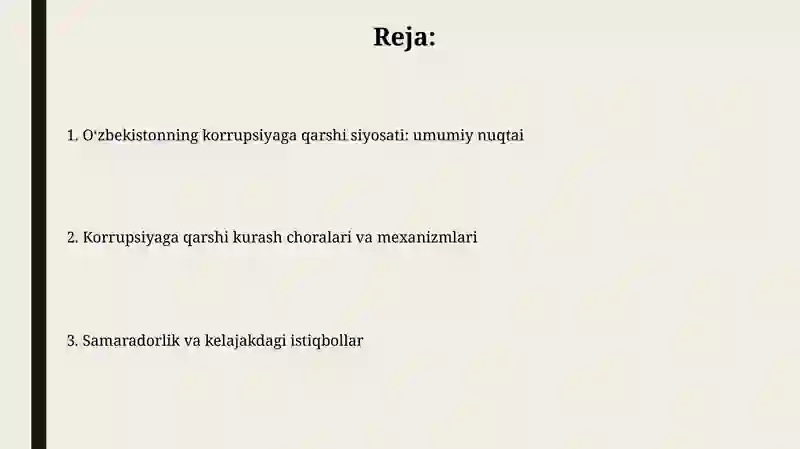 Reja:

1. O‘zbekistonning korrupsiyaga qarshi siyosati: umumiy nuqtai

2. Korrupsiyaga qarshi kurash choralari va mexanizmlari

3. Samaradorlik va kelajakdagi istiqbollar